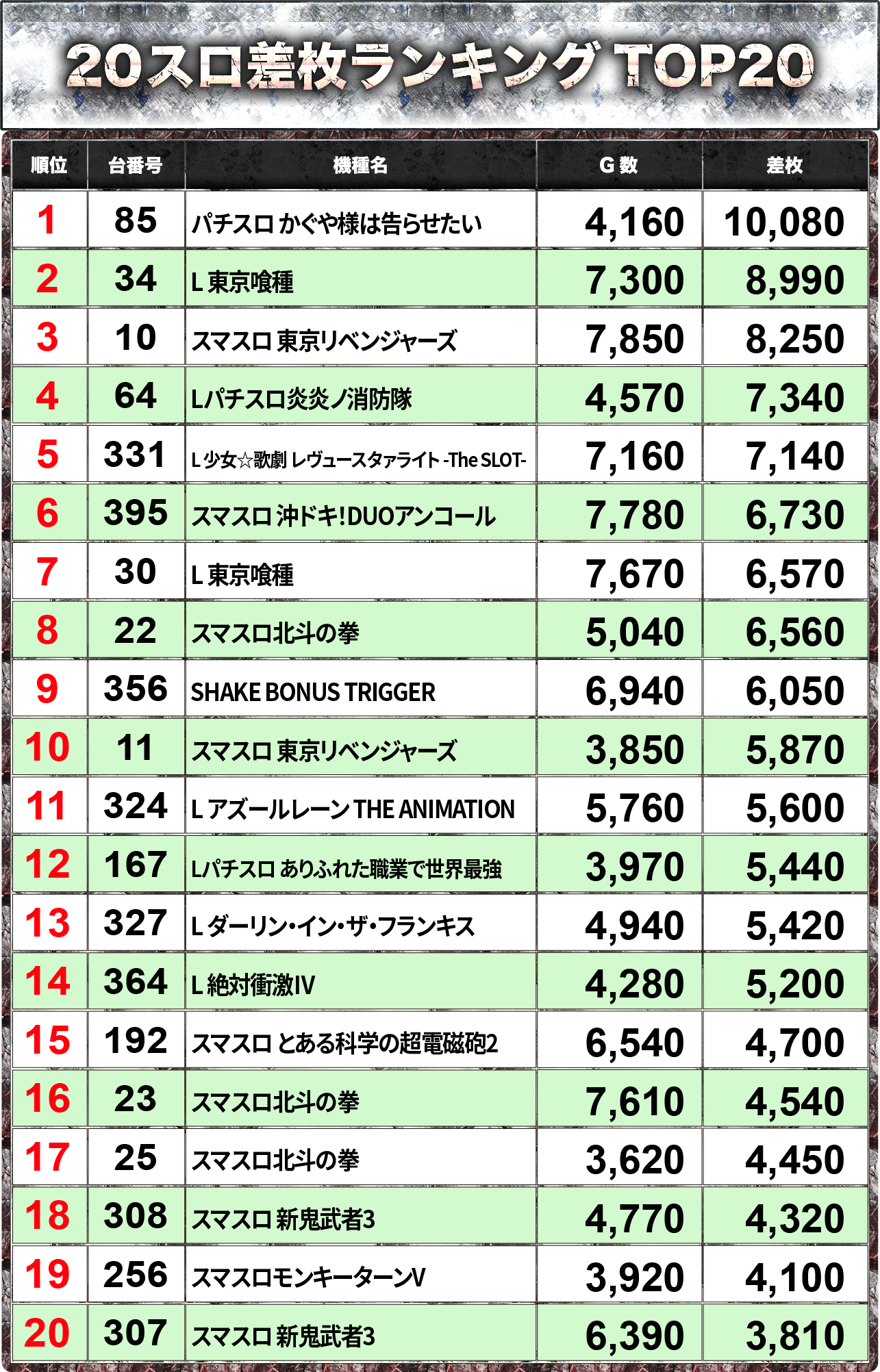 20スロ差枚ランキング TOP20

| 順位 | 台番号 | 機種名 | G数 | 差枚 |
|---|---|---|---|---|
| 1 | 85 | パチスロ かぐや様は告らせたい | 4,160 | 10,080 |
| 2 | 34 | L 東京喰種 | 7,300 | 8,990 |
| 3 | 10 | スマスロ 東京リベンジャーズ | 7,850 | 8,250 |
| 4 | 64 | Lパチスロ炎炎ノ消防隊 | 4,570 | 7,340 |
| 5 | 331 | L 少女☆歌劇 レヴュースタァライト -The SLOT- | 7,160 | 7,140 |
| 6 | 395 | スマスロ 沖ドキ!DUOアンコール | 7,780 | 6,730 |
| 7 | 30 | L 東京喰種 | 7,670 | 6,570 |
| 8 | 22 | スマスロ北斗の拳 | 5,040 | 6,560 |
| 9 | 356 | SHAKE BONUS TRIGGER | 6,940 | 6,050 |
| 10 | 11 | スマスロ 東京リベンジャーズ | 3,850 | 5,870 |
| 11 | 324 | L アズールレーン THE ANIMATION | 5,760 | 5,600 |
| 12 | 167 | Lパチスロ ありふれた職業で世界最強 | 3,970 | 5,440 |
| 13 | 327 | L ダーリン・イン・ザ・フランキス | 4,940 | 5,420 |
| 14 | 364 | L 絶対衝激IV | 4,280 | 5,200 |
| 15 | 192 | スマスロ とある科学の超電磁砲2 | 6,540 | 4,700 |
| 16 | 23 | スマスロ北斗の拳 | 7,610 | 4,540 |
| 17 | 25 | スマスロ北斗の拳 | 3,620 | 4,450 |
| 18 | 308 | スマスロ 新鬼武者3 | 4,770 | 4,320 |
| 19 | 256 | スマスロモンキーターンV | 3,920 | 4,100 |
| 20 | 307 | スマスロ 新鬼武者3 | 6,390 | 3,810 |